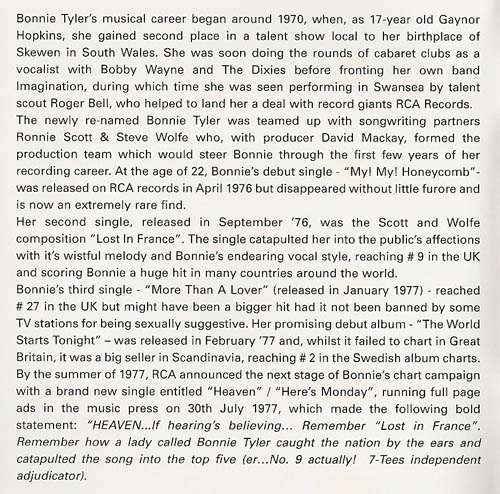 Bonnie Tyler's musical career began around 1970, when, as 17-year old Gaynor Hopkins, she gained second place in a talent show local to her birthplace of Skewen in South Wales. She was soon doing the rounds of cabaret clubs as a vocalist with Bobby Wayne and The Dixies before fronting her own band Imagination, during which time she was seen performing in Swansea by talent scout Roger Bell, who helped to land her a deal with record giants RCA Records.
The newly re-named Bonnie Tyler was teamed up with songwriting partners Ronnie Scott & Steve Wolfe who, with producer David Mackay, formed the production team which would steer Bonnie through the first few years of her recording career. At the age of 22, Bonnie's debut single - "My! My! Honeycomb"- was released on RCA records in April 1976 but disappeared without little furore and is now an extremely rare find.
Her second single, released in September '76, was the Scott and Wolfe composition "Lost In France". The single catapulted her into the public's affections with it's wistful melody and Bonnie's endearing vocal style, reaching # 9 in the UK and scoring Bonnie a huge hit in many countries around the world.
Bonnie's third single - "More Than A Lover" (released in January 1977) - reached # 27 in the UK but might have been a bigger hit had it not been banned by some TV stations for being sexually suggestive. Her promising debut album - "The World Starts Tonight" – was released in February '77 and, whilst it failed to chart in Great Britain, it was a big seller in Scandinavia, reaching # 2 in the Swedish album charts.
By the summer of 1977, RCA announced the next stage of Bonnie's chart campaign with a brand new single entitled "Heaven" / "Here's Monday", running full page ads in the music press on 30th July 1977, which made the following bold statement: "HEAVEN...If hearing's believing... Remember "Lost in France". Remember how a lady called Bonnie Tyler caught the nation by the ears and catapulted the song into the top five (er...No. 9 actually! 7-Tees independent adjudicator).